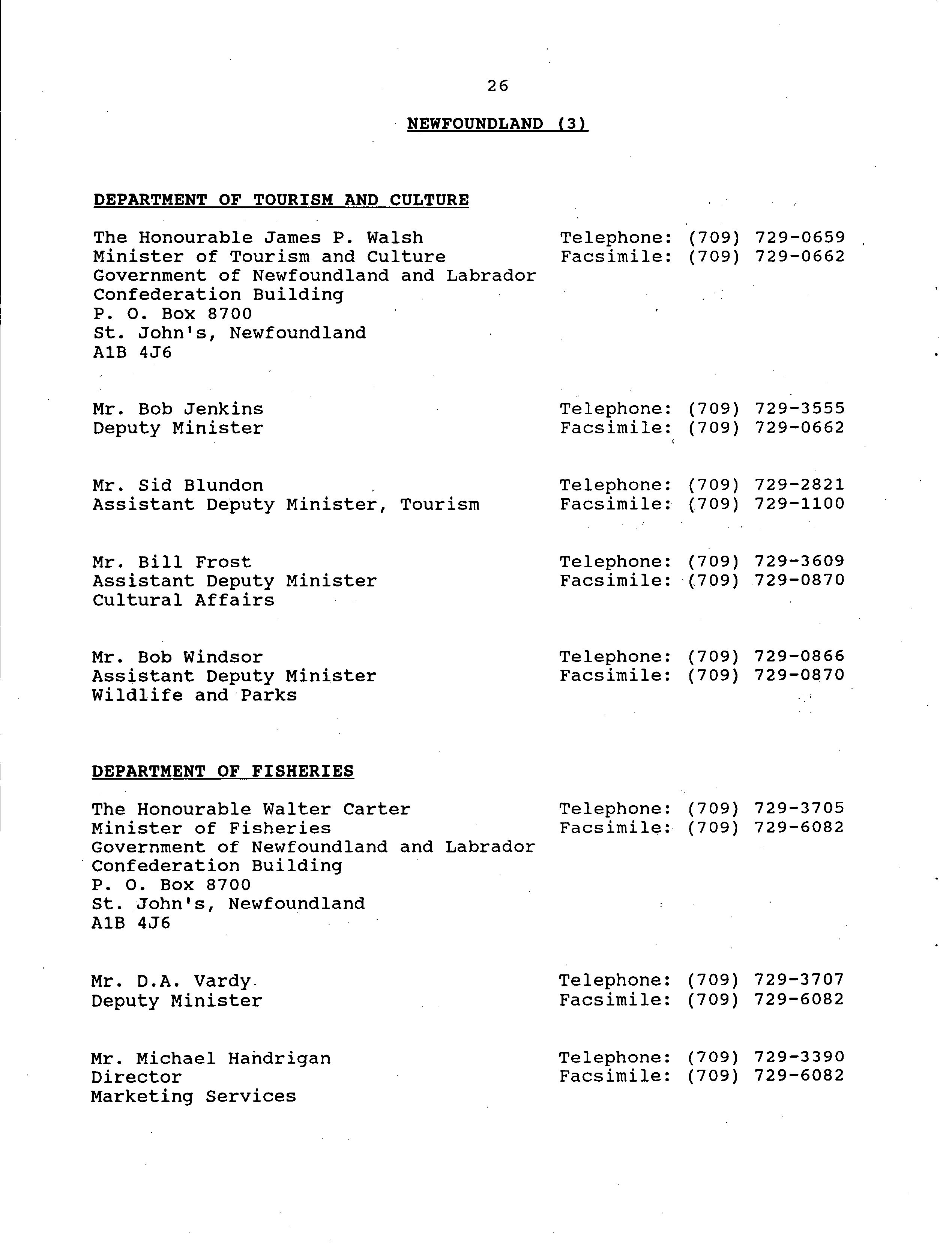 26

NEWFOUNDLAND (3)

DEPARTMENT OF TOURISM AND CULTURE

The Honourable James P. Walsh
Minister of Tourism and Culture
Government of Newfoundland and Labrador
Confederation Building
P. O. Box 8700
St. John's, Newfoundland
A1B 4J6

Telephone: (709) 729-0659
Facsimile: (709) 729-0662

Mr. Bob Jenkins
Deputy Minister

Telephone: (709) 729-3555
Facsimile: (709) 729-0662

Mr. Sid Blundon
Assistant Deputy Minister, Tourism

Telephone: (709) 729-2821
Facsimile: (709) 729-1100

Mr. Bill Frost
Assistant Deputy Minister
Cultural Affairs

Telephone: (709) 729-3609
Facsimile: (709) 729-0870

Mr. Bob Windsor
Assistant Deputy Minister
Wildlife and Parks

Telephone: (709) 729-0866
Facsimile: (709) 729-0870

DEPARTMENT OF FISHERIES

The Honourable Walter Carter
Minister of Fisheries
Government of Newfoundland and Labrador
Confederation Building
P. O. Box 8700
St. John's, Newfoundland
A1B 4J6

Telephone: (709) 729-3705
Facsimile: (709) 729-6082

Mr. D.A. Vardy
Deputy Minister

Telephone: (709) 729-3707
Facsimile: (709) 729-6082

Mr. Michael Handrigan
Director
Marketing Services

Telephone: (709) 729-3390
Facsimile: (709) 729-6082